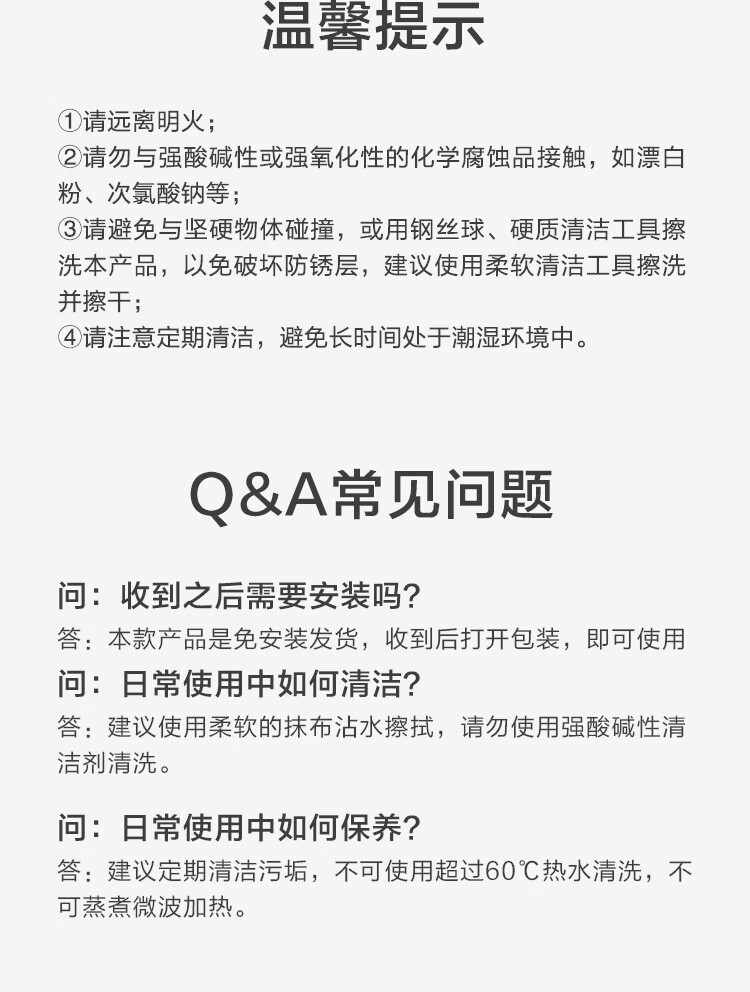 温馨提示

①请远离明火；
②请勿与强酸碱性或强氧化性的化学腐蚀品接触，如漂白粉、次氯酸钠等；
③请避免与坚硬物体碰撞，或用钢丝球、硬质清洁工具擦洗本产品，以免破坏防锈层，建议使用柔软清洁工具擦洗并擦干；
④请注意定期清洁，避免长时间处于潮湿环境中。

Q&A常见问题

问：收到之后需要安装吗?
答：本款产品是免安装发货，收到后打开包装，即可使用
问：日常使用中如何清洁?
答：建议使用柔软的抹布沾水擦拭，请勿使用强酸碱性清洁剂清洗。

问：日常使用中如何保养?
答：建议定期清洁污垢，不可使用超过60℃热水清洗，不可蒸煮微波加热。